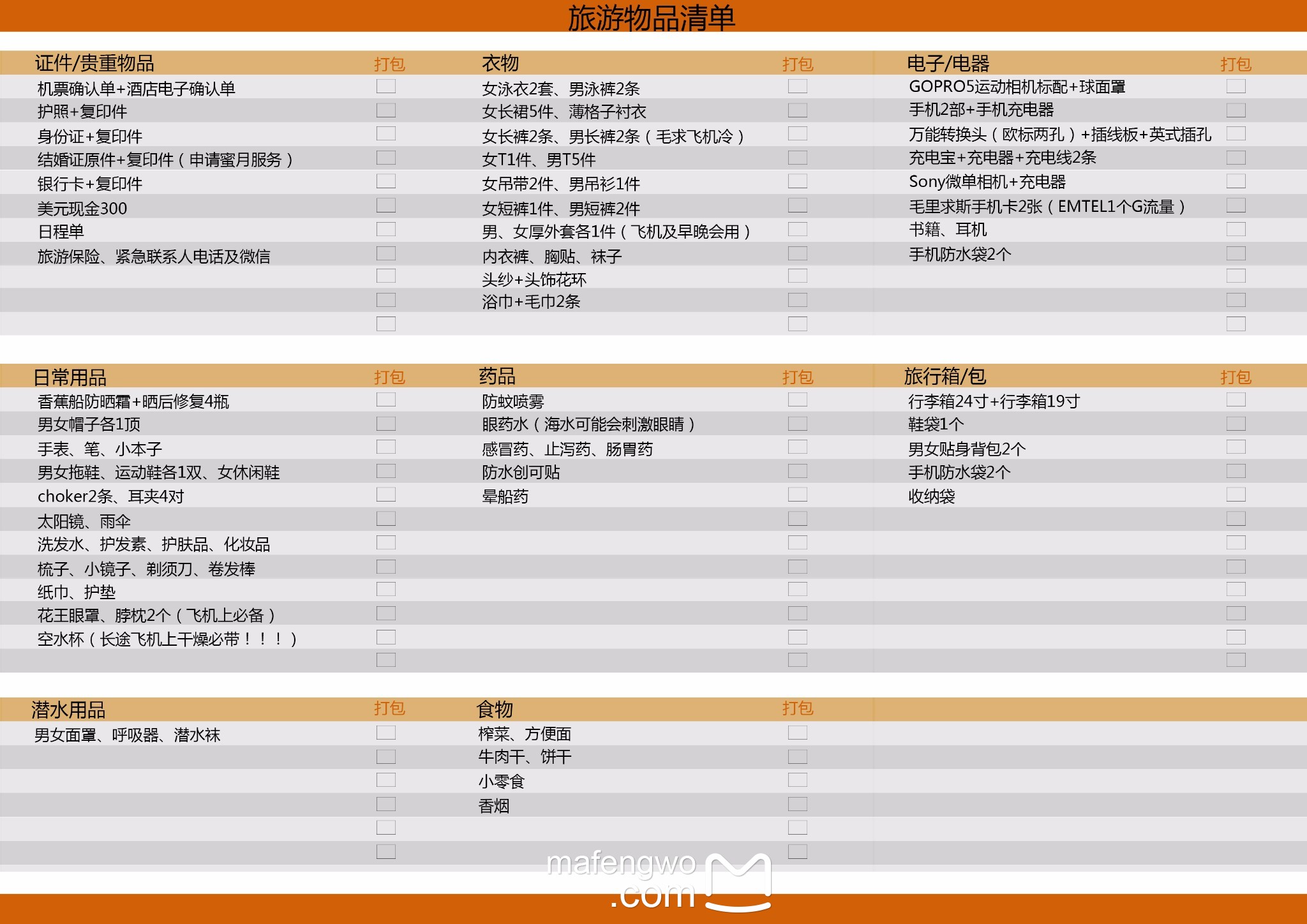 旅游物品清单

证件/贵重物品 打包
机票确认单+酒店电子确认单 ☐
护照+复印件 ☐
身份证+复印件 ☐
结婚证原件+复印件（申请蜜月服务） ☐
银行卡+复印件 ☐
美元现金300 ☐
日程单 ☐
旅游保险、紧急联系人电话及微信 ☐
☐
☐
☐

衣物 打包
女泳衣2套、男泳裤2条 ☐
女长裙5件、薄格子衬衣 ☐
女长裤2条、男长裤2条（毛求飞机冷） ☐
女T1件、男T5件 ☐
女吊带2件、男吊衫1件 ☐
女短裤1件、男短裤2件 ☐
男、女厚外套各1件（飞机及早晚会用） ☐
内衣裤、胸贴、袜子 ☐
头纱+头饰花环 ☐
浴巾+毛巾2条 ☐
☐

电子/电器 打包
GOPRO5运动相机标配+球面罩 ☐
手机2部+手机充电器 ☐
万能转换头（欧标两孔）+插线板+英式插孔 ☐
充电宝+充电器+充电线2条 ☐
Sony微单相机+充电器 ☐
毛里求斯手机卡2张（EMTEL1个G流量） ☐
书籍、耳机 ☐
手机防水袋2个 ☐
☐
☐
☐

日常用品 打包
香蕉船防晒霜+晒后修复4瓶 ☐
男女帽子各1顶 ☐
手表、笔、小本子 ☐
男女拖鞋、运动鞋各1双、女休闲鞋 ☐
choker2条、耳夹4对 ☐
太阳镜、雨伞 ☐
洗发水、护发素、护肤品、化妆品 ☐
梳子、小镜子、剃须刀、卷发棒 ☐
纸巾、护垫 ☐
花王眼罩、脖枕2个（飞机上必备） ☐
空水杯（长途飞机上干燥必带！！！） ☐
☐

药品 打包
防蚊喷雾 ☐
眼药水（海水可能会刺激眼睛） ☐
感冒药、止泻药、肠胃药 ☐
防水创可贴 ☐
晕船药 ☐
☐
☐
☐
☐
☐
☐
☐

旅行箱/包 打包
行李箱24寸+行李箱19寸 ☐
鞋袋1个 ☐
男女贴身背包2个 ☐
手机防水袋2个 ☐
收纳袋 ☐
☐
☐
☐
☐
☐
☐
☐

潜水用品 打包
男女面罩、呼吸器、潜水袜 ☐
☐
☐
☐
☐
☐

食物 打包
榨菜、方便面 ☐
牛肉干、饼干 ☐
小零食 ☐
香烟 ☐
☐
☐

mafengwo.com